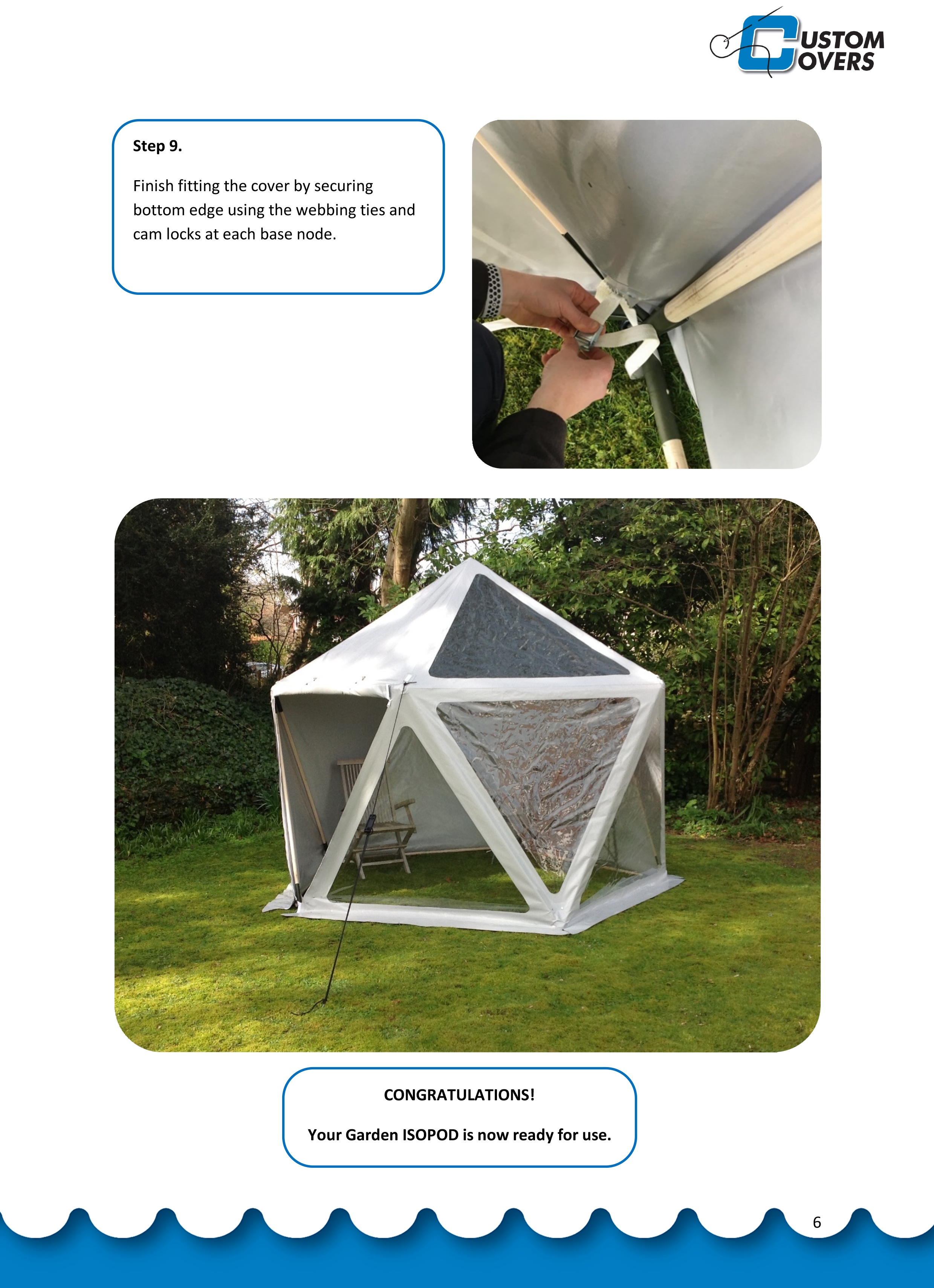 CUSTOM COVERS

Step 9.

Finish fitting the cover by securing bottom edge using the webbing ties and cam locks at each base node.

CONGRATULATIONS!

Your Garden ISOPOD is now ready for use.

6